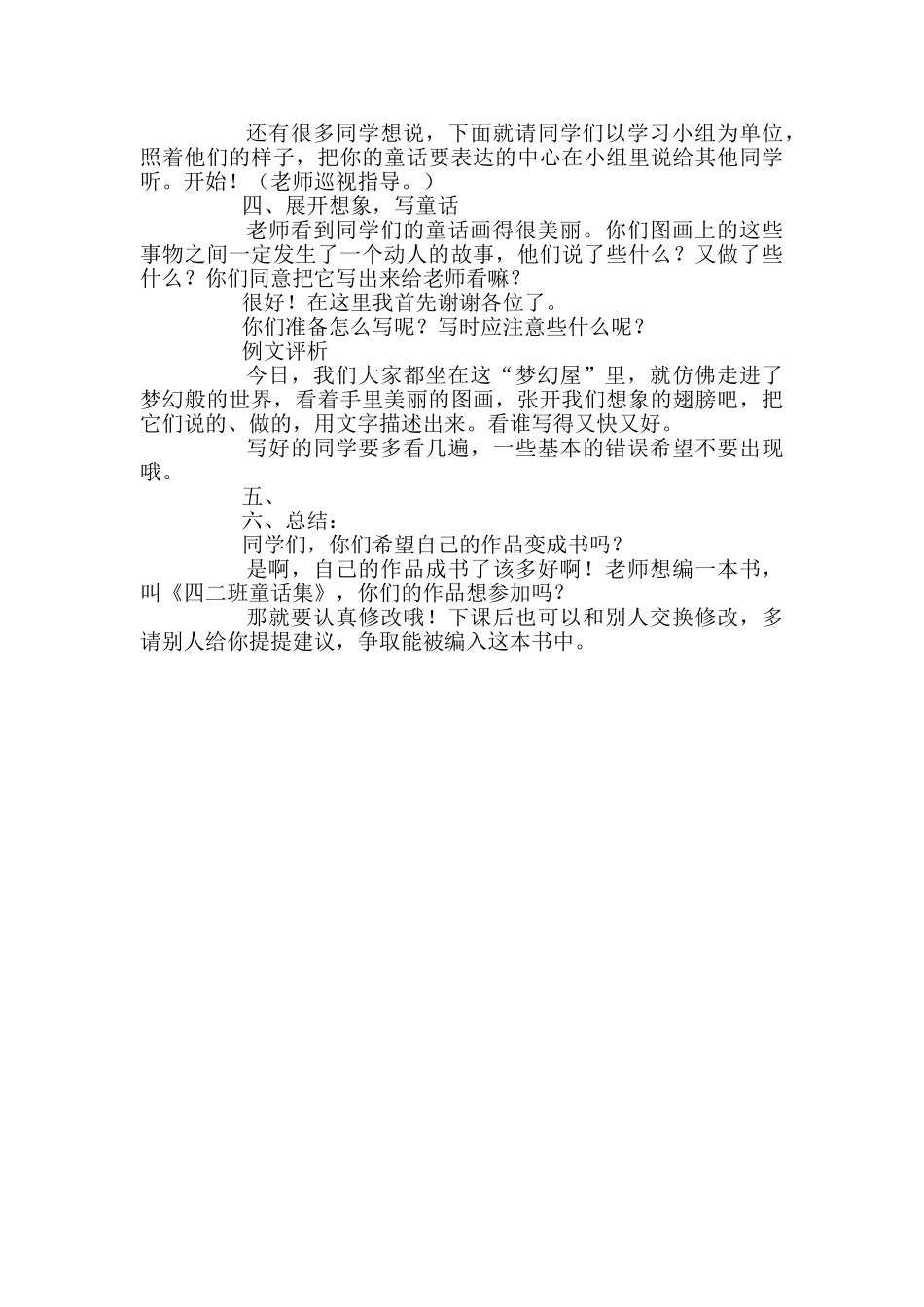 还有很多同学想说，下面就请同学们以学习小组为单位，照着他们的样子，把你的童话要表达的中心在小组里说给其他同学听。开始！（老师巡视指导。）

四、展开想象，写童话

老师看到同学们的童话画得很美丽。你们图画上的这些事物之间一定发生了一个动人的故事，他们说了些什么？又做了些什么？你们同意把它写出来给老师看嘛？

很好！在这里我首先谢谢各位了。

你们准备怎么写呢？写时应注意些什么呢？

例文评析

今日，我们大家都坐在这“梦幻屋”里，就仿佛走进了梦幻般的世界，看着手里美丽的图画，张开我们想象的翅膀吧，把它们说的、做的，用文字描述出来。看谁写得又快又好。

写好的同学要多看几遍，一些基本的错误希望不要出现哦。

五、

六、总结：

同学们，你们希望自己的作品变成书吗？

是啊，自己的作品成书了该多好啊！老师想编一本书，叫《四二班童话集》，你们的作品想参加吗？

那就要认真修改哦！下课后也可以和别人交换修改，多请别人给你提提建议，争取能被编入这本书中。